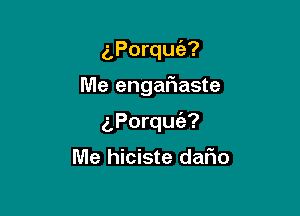 ¿Porqué?
Me engañaste
¿Porqué?
Me hiciste daño